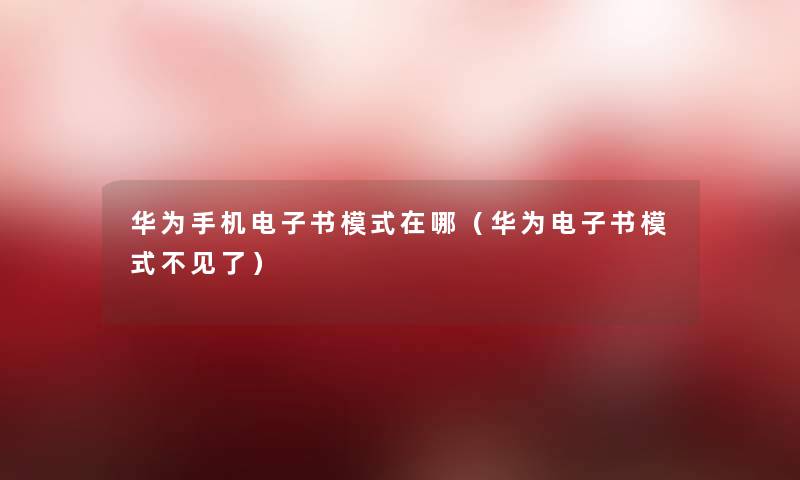 华为手机电子书模式在哪（华为电子书模式不见了）